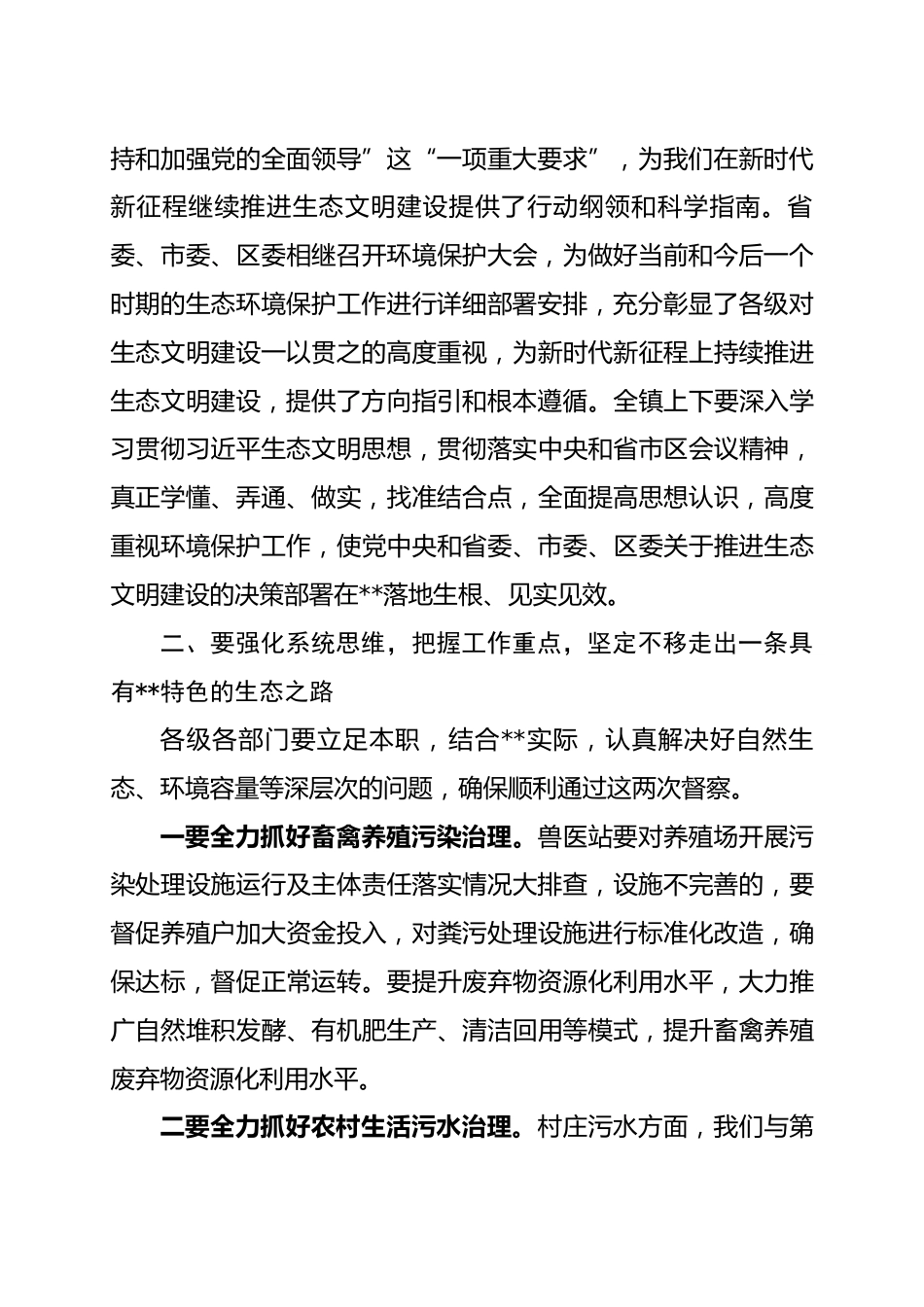 持和加强党的全面领导”这“一项重大要求”，为我们在新时代新征程继续推进生态文明建设提供了行动纲领和科学指南。省委、市委、区委相继召开环境保护大会，为做好当前和今后一个时期的生态环境保护工作进行详细部署安排，充分彰显了各级对生态文明建设一以贯之的高度重视，为新时代新征程上持续推进生态文明建设，提供了方向指引和根本遵循。全镇上下要深入学习贯彻习近平生态文明思想，贯彻落实中央和省市区会议精神，真正学懂、弄通、做实，找准结合点，全面提高思想认识，高度重视环境保护工作，使党中央和省委、市委、区委关于推进生态文明建设的决策部署在**落地生根、见实见效。

二、要强化系统思维，把握工作重点，坚定不移走出一条具有**特色的生态之路

各级各部门要立足本职，结合**实际，认真解决好自然生态、环境容量等深层次的问题，确保顺利通过这两次督察。

一要全力抓好畜禽养殖污染治理。兽医站要对养殖场开展污染处理设施运行及主体责任落实情况大排查，设施不完善的，要督促养殖户加大资金投入，对粪污处理设施进行标准化改造，确保达标，督促正常运转。要提升废弃物资源化利用水平，大力推广自然堆积发酵、有机肥生产、清洁回用等模式，提升畜禽养殖废弃物资源化利用水平。

二要全力抓好农村生活污水治理。村庄污水方面，我们与第